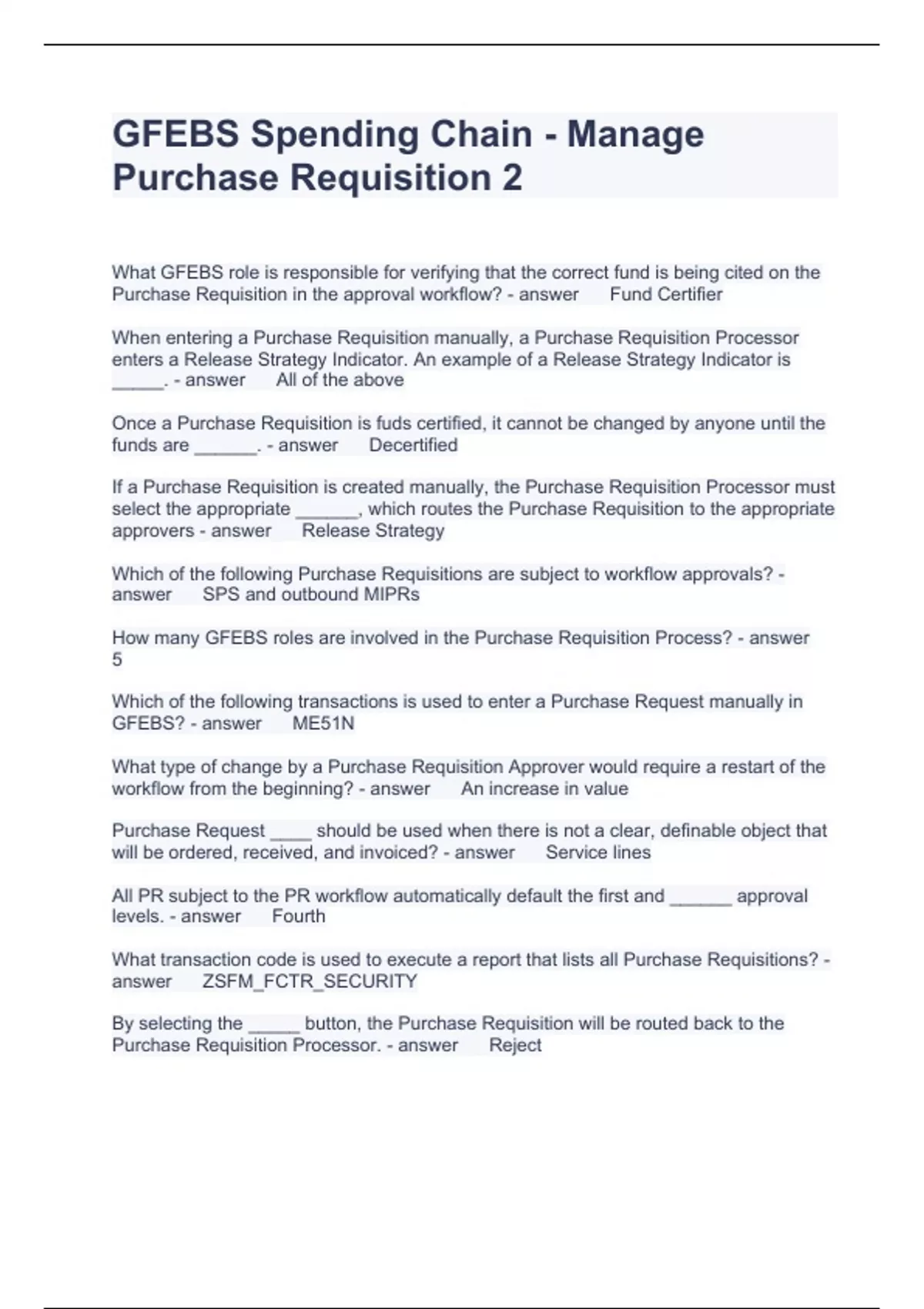 GFEBS Spending Chain - Manage Purchase Requisition 2

What GFEBS role is responsible for verifying that the correct fund is being cited on the Purchase Requisition in the approval workflow? - answer      Fund Certifier

When entering a Purchase Requisition manually, a Purchase Requisition Processor enters a Release Strategy Indicator. An example of a Release Strategy Indicator is _____. - answer      All of the above

Once a Purchase Requisition is fuds certified, it cannot be changed by anyone until the funds are ______. - answer      Decertified

If a Purchase Requisition is created manually, the Purchase Requisition Processor must select the appropriate ______, which routes the Purchase Requisition to the appropriate approvers - answer      Release Strategy

Which of the following Purchase Requisitions are subject to workflow approvals? - answer      SPS and outbound MIPRs

How many GFEBS roles are involved in the Purchase Requisition Process? - answer 5

Which of the following transactions is used to enter a Purchase Request manually in GFEBS? - answer      ME51N

What type of change by a Purchase Requisition Approver would require a restart of the workflow from the beginning? - answer      An increase in value

Purchase Request ____ should be used when there is not a clear, definable object that will be ordered, received, and invoiced? - answer      Service lines

All PR subject to the PR workflow automatically default the first and ______ approval levels. - answer      Fourth

What transaction code is used to execute a report that lists all Purchase Requisitions? - answer      ZSFM_FCTR_SECURITY

By selecting the _____ button, the Purchase Requisition will be routed back to the Purchase Requisition Processor. - answer      Reject